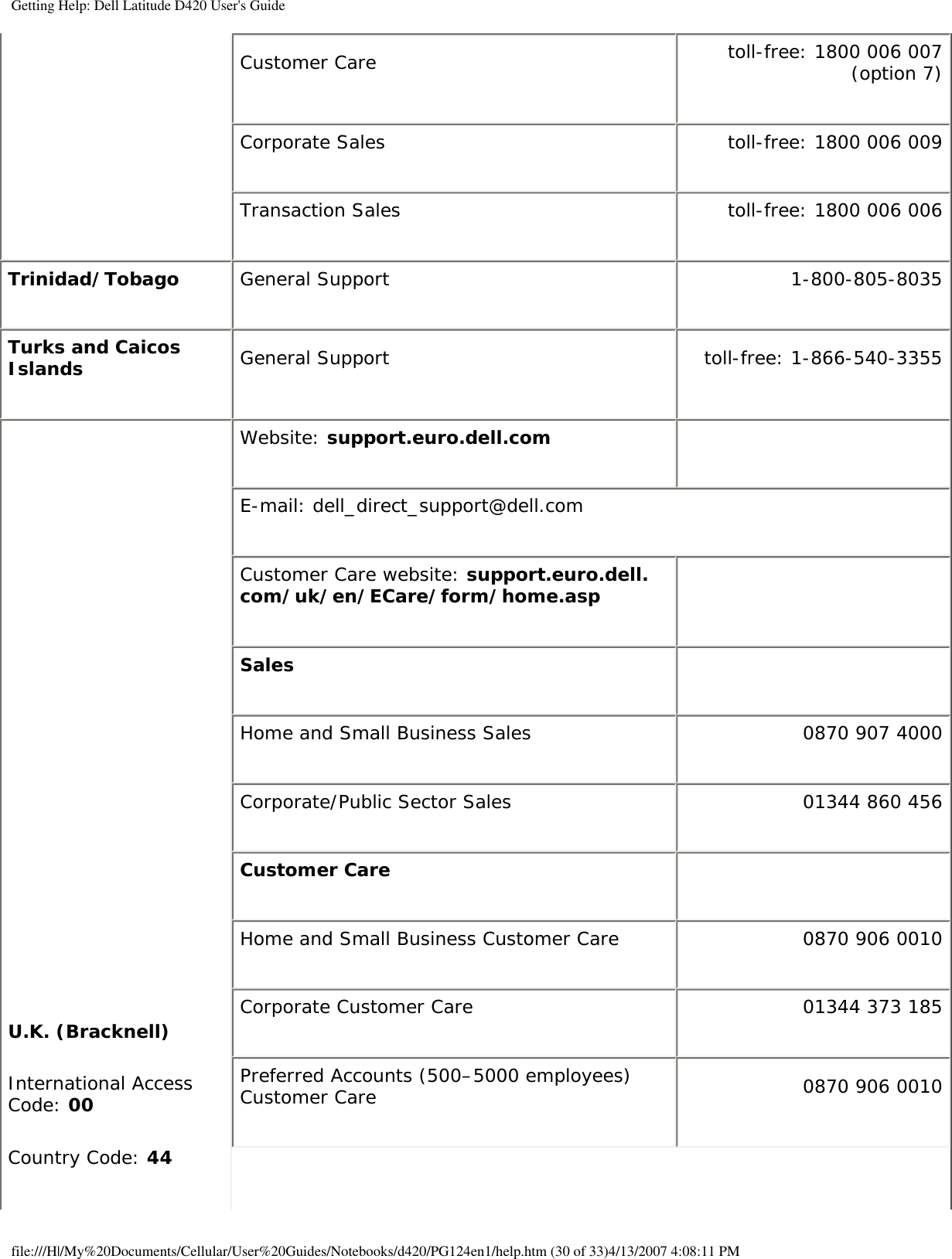 Getting Help: Dell Latitude D420 User's Guide

| | | |
|---|---|---|
| | Customer Care | toll-free: 1800 006 007 (option 7) |
| | Corporate Sales | toll-free: 1800 006 009 |
| | Transaction Sales | toll-free: 1800 006 006 |
| **Trinidad/Tobago** | General Support | 1-800-805-8035 |
| **Turks and Caicos Islands** | General Support | toll-free: 1-866-540-3355 |
| **U.K. (Bracknell)** International Access Code: **00** Country Code: **44** | Website: **support.euro.dell.com** | |
| | E-mail: dell_direct_support@dell.com | |
| | Customer Care website: **support.euro.dell.com/uk/en/ECare/form/home.asp** | |
| | **Sales** | |
| | Home and Small Business Sales | 0870 907 4000 |
| | Corporate/Public Sector Sales | 01344 860 456 |
| | **Customer Care** | |
| | Home and Small Business Customer Care | 0870 906 0010 |
| | Corporate Customer Care | 01344 373 185 |
| | Preferred Accounts (500–5000 employees) Customer Care | 0870 906 0010 |

file:///H|/My%20Documents/Cellular/User%20Guides/Notebooks/d420/PG124en1/help.htm (30 of 33)4/13/2007 4:08:11 PM